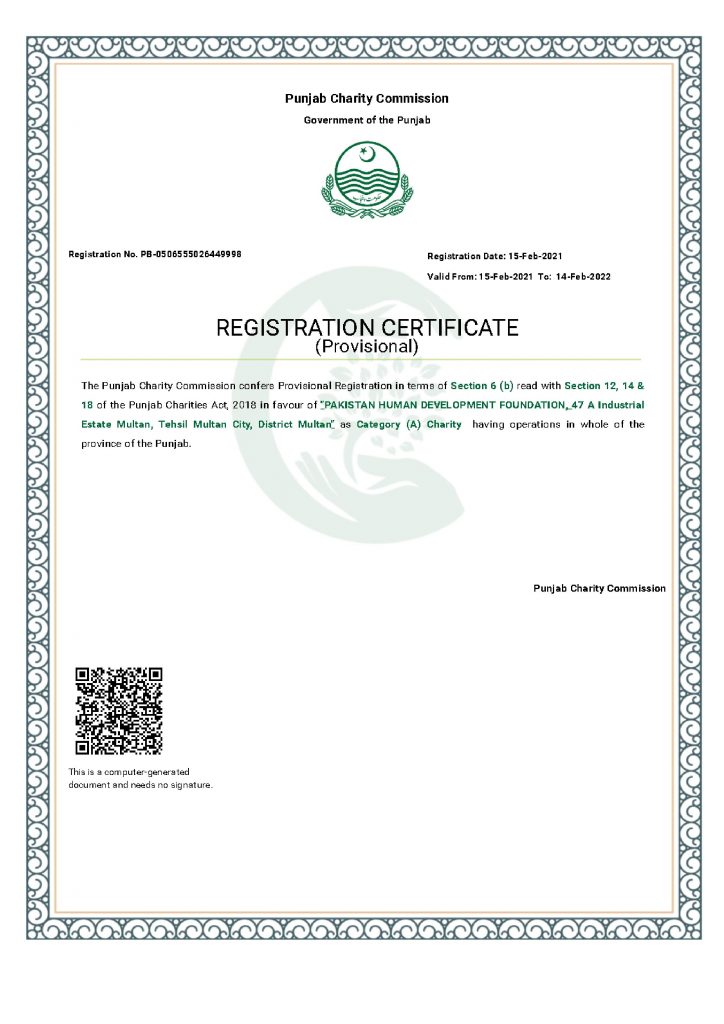 Punjab Charity Commission

Government of the Punjab

Registration No. PB-0506555026449998

Registration Date: 15-Feb-2021

Valid From: 15-Feb-2021 To: 14-Feb-2022

REGISTRATION CERTIFICATE
(Provisional)

The Punjab Charity Commission confers Provisional Registration in terms of Section 6 (b) read with Section 12, 14 & 18 of the Punjab Charities Act, 2018 in favour of "PAKISTAN HUMAN DEVELOPMENT FOUNDATION, 47 A Industrial Estate Multan, Tehsil Multan City, District Multan" as Category (A) Charity having operations in whole of the province of the Punjab.

Punjab Charity Commission

This is a computer-generated document and needs no signature.